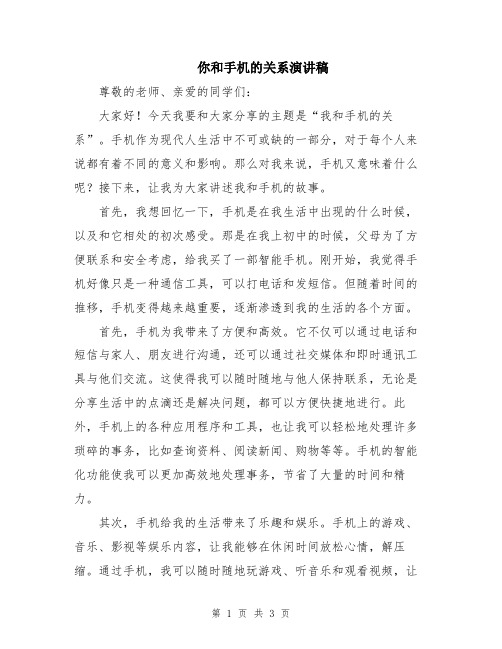 你和手机的关系演讲稿

尊敬的老师、亲爱的同学们：

大家好！今天我要和大家分享的主题是“我和手机的关系”。手机作为现代人生活中不可或缺的一部分，对于每个人来说都有着不同的意义和影响。那么对我来说，手机又意味着什么呢？接下来，让我为大家讲述我和手机的故事。

首先，我想回忆一下，手机是在我生活中出现的什么时候，以及和它相处的初次感受。那是在我上初中的时候，父母为了方便联系和安全考虑，给我买了一部智能手机。刚开始，我觉得手机好像只是一种通信工具，可以打电话和发短信。但随着时间的推移，手机变得越来越重要，逐渐渗透到我的生活的各个方面。

首先，手机为我带来了方便和高效。它不仅可以通过电话和短信与家人、朋友进行沟通，还可以通过社交媒体和即时通讯工具与他们交流。这使得我可以随时随地与他人保持联系，无论是分享生活中的点滴还是解决问题，都可以方便快捷地进行。此外，手机上的各种应用程序和工具，也让我可以轻松地处理许多琐碎的事务，比如查询资料、阅读新闻、购物等等。手机的智能化功能使我可以更加高效地处理事务，节省了大量的时间和精力。

其次，手机给我的生活带来了乐趣和娱乐。手机上的游戏、音乐、影视等娱乐内容，让我能够在休闲时间放松心情，解压缩。通过手机，我可以随时随地玩游戏、听音乐和观看视频，让

第 1 页 共 3 页